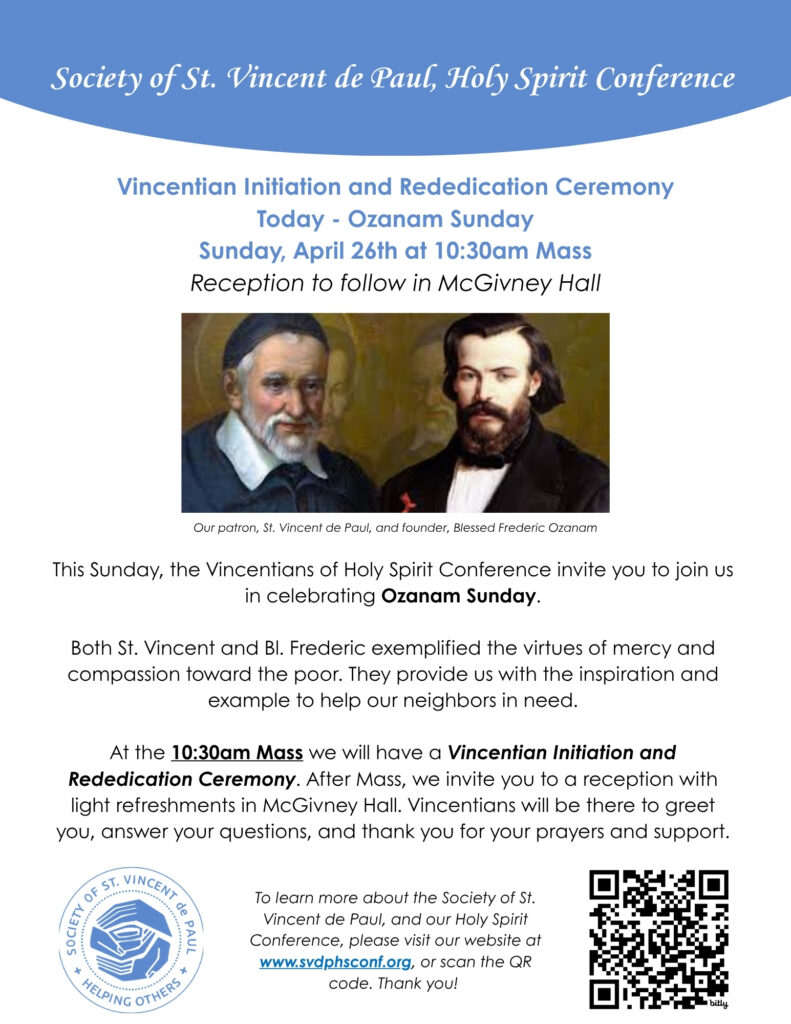 Society of St. Vincent de Paul, Holy Spirit Conference

Vincentian Initiation and Rededication Ceremony
Today - Ozanam Sunday
Sunday, April 26th at 10:30am Mass
Reception to follow in McGivney Hall

Our patron, St. Vincent de Paul, and founder, Blessed Frederic Ozanam

This Sunday, the Vincentians of Holy Spirit Conference invite you to join us in celebrating Ozanam Sunday.

Both St. Vincent and Bl. Frederic exemplified the virtues of mercy and compassion toward the poor. They provide us with the inspiration and example to help our neighbors in need.

At the 10:30am Mass we will have a Vincentian Initiation and Rededication Ceremony. After Mass, we invite you to a reception with light refreshments in McGivney Hall. Vincentians will be there to greet you, answer your questions, and thank you for your prayers and support.

SOCIETY OF ST. VINCENT de PAUL
HELPING OTHERS

To learn more about the Society of St. Vincent de Paul, and our Holy Spirit Conference, please visit our website at www.svdphsconf.org, or scan the QR code. Thank you!

bitly